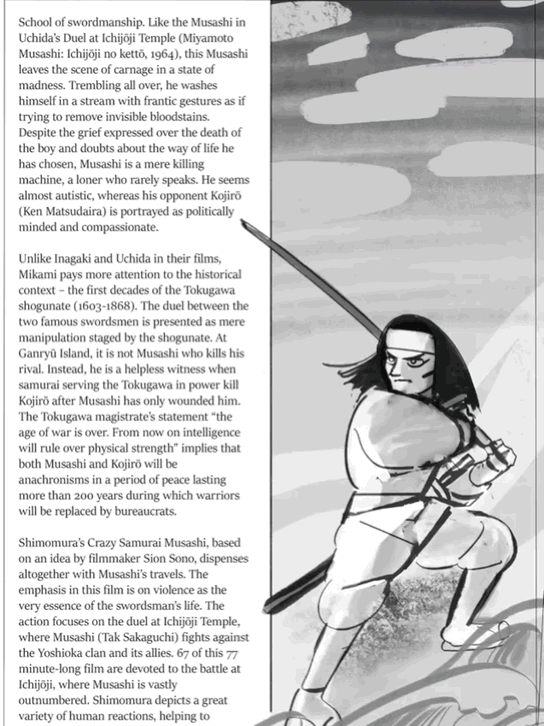 School of swordmanship. Like the Musashi in Uchida's Duel at Ichijōji Temple (Miyamoto Musashi: Ichijōji no kettō, 1964), this Musashi leaves the scene of carnage in a state of madness. Trembling all over, he washes himself in a stream with frantic gestures as if trying to remove invisible bloodstains. Despite the grief expressed over the death of the boy and doubts about the way of life he has chosen, Musashi is a mere killing machine, a loner who rarely speaks. He seems almost autistic, whereas his opponent Kojirō (Ken Matsudaira) is portrayed as politically minded and compassionate.

Unlike Inagaki and Uchida in their films, Mikami pays more attention to the historical context – the first decades of the Tokugawa shogunate (1603-1868). The duel between the two famous swordsmen is presented as mere manipulation staged by the shogunate. At Ganryū Island, it is not Musashi who kills his rival. Instead, he is a helpless witness when samurai serving the Tokugawa in power kill Kojirō after Musashi has only wounded him. The Tokugawa magistrate's statement "the age of war is over. From now on intelligence will rule over physical strength" implies that both Musashi and Kojirō will be anachronisms in a period of peace lasting more than 200 years during which warriors will be replaced by bureaucrats.

Shimomura's Crazy Samurai Musashi, based on an idea by filmmaker Sion Sono, dispenses altogether with Musashi's travels. The emphasis in this film is on violence as the very essence of the swordsman's life. The action focuses on the duel at Ichijōji Temple, where Musashi (Tak Sakaguchi) fights against the Yoshioka clan and its allies. 67 of this 77 minute-long film are devoted to the battle at Ichijōji, where Musashi is vastly outnumbered. Shimomura depicts a great variety of human reactions, helping to